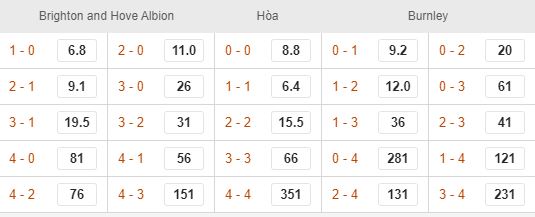 | Brighton and Hove Albion | | | | Hòa | | Burnley | | | |
|---|---|---|---|---|---|---|---|---|---|
| 1 - 0 | 6.8 | 2 - 0 | 11.0 | 0 - 0 | 8.8 | 0 - 1 | 9.2 | 0 - 2 | 20 |
| 2 - 1 | 9.1 | 3 - 0 | 26 | 1 - 1 | 6.4 | 1 - 2 | 12.0 | 0 - 3 | 61 |
| 3 - 1 | 19.5 | 3 - 2 | 31 | 2 - 2 | 15.5 | 1 - 3 | 36 | 2 - 3 | 41 |
| 4 - 0 | 81 | 4 - 1 | 56 | 3 - 3 | 66 | 0 - 4 | 281 | 1 - 4 | 121 |
| 4 - 2 | 76 | 4 - 3 | 151 | 4 - 4 | 351 | 2 - 4 | 131 | 3 - 4 | 231 |